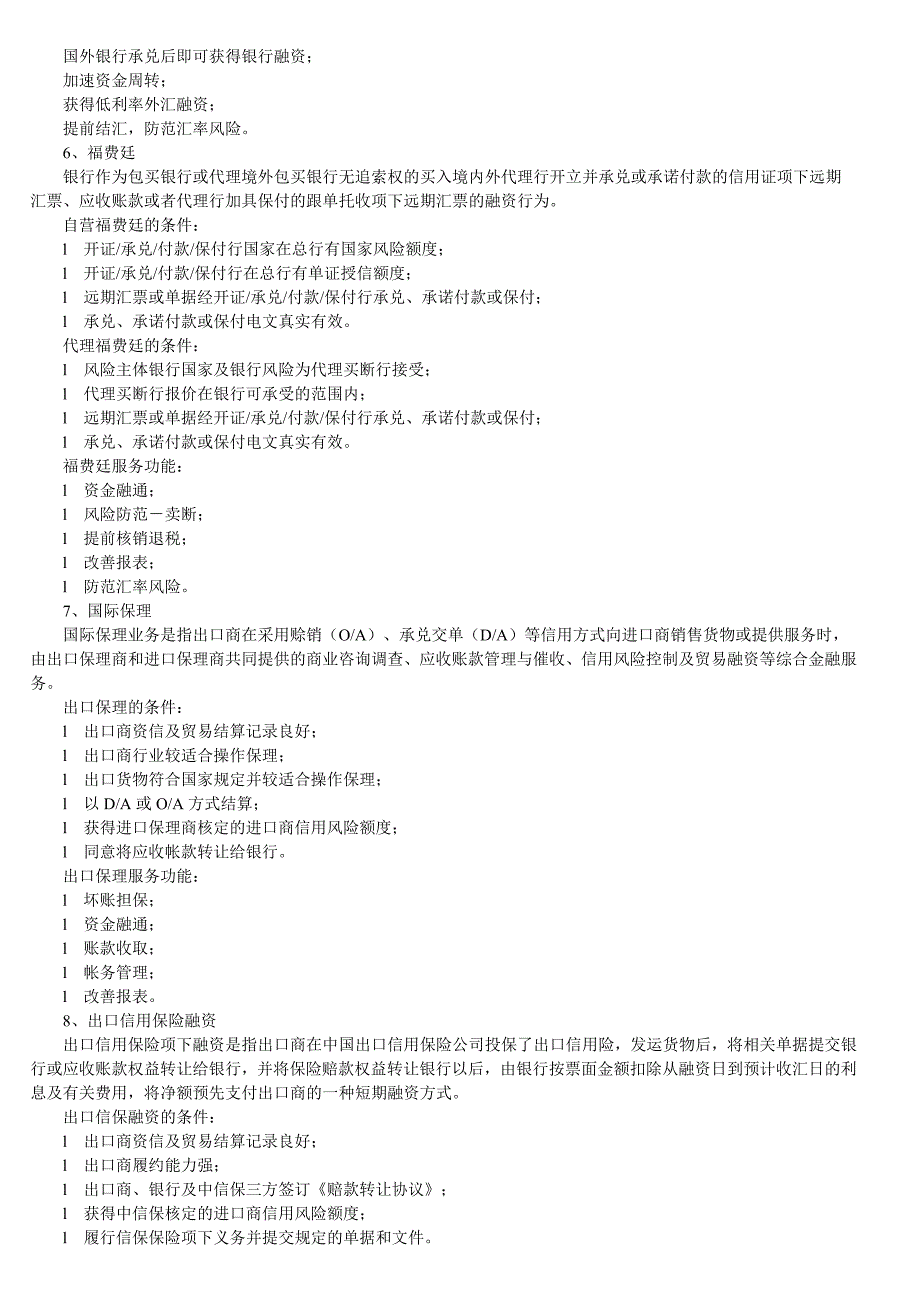 国外银行承兑后即可获得银行融资；
加速资金周转；
获得低利率外汇融资；
提前结汇，防范汇率风险。
6、福费廷
银行作为包买银行或代理境外包买银行无追索权的买入境内外代理行开立并承兑或承诺付款的信用证项下远期汇票、应收账款或者代理行加具保付的跟单托收项下远期汇票的融资行为。
自营福费廷的条件：
l 开证/承兑/付款/保付行国家在总行有国家风险额度；
l 开证/承兑/付款/保付行在总行有单证授信额度；
l 远期汇票或单据经开证/承兑/付款/保付行承兑、承诺付款或保付；
l 承兑、承诺付款或保付电文真实有效。
代理福费廷的条件：
l 风险主体银行国家及银行风险为代理买断行接受；
l 代理买断行报价在银行可承受的范围内；
l 远期汇票或单据经开证/承兑/付款/保付行承兑、承诺付款或保付；
l 承兑、承诺付款或保付电文真实有效。
福费廷服务功能：
l 资金融通；
l 风险防范－卖断；
l 提前核销退税；
l 改善报表；
l 防范汇率风险。
7、国际保理
国际保理业务是指出口商在采用赊销（O/A）、承兑交单（D/A）等信用方式向进口商销售货物或提供服务时，由出口保理商和进口保理商共同提供的商业咨询调查、应收账款管理与催收、信用风险控制及贸易融资等综合金融服务。
出口保理的条件：
l 出口商资信及贸易结算记录良好；
l 出口商行业较适合操作保理；
l 出口货物符合国家规定并较适合操作保理；
l 以 D/A 或 O/A 方式结算；
l 获得进口保理商核定的进口商信用风险额度；
l 同意将应收帐款转让给银行。
出口保理服务功能：
l 坏账担保；
l 资金融通；
l 账款收取；
l 帐务管理；
l 改善报表。
8、出口信用保险融资
出口信用保险项下融资是指出口商在中国出口信用保险公司投保了出口信用险，发运货物后，将相关单据提交银行或应收账款权益转让给银行，并将保险赔款权益转让银行以后，由银行按票面金额扣除从融资日到预计收汇日的利息及有关费用，将净额预先支付出口商的一种短期融资方式。
出口信保融资的条件：
l 出口商资信及贸易结算记录良好；
l 出口商履约能力强；
l 出口商、银行及中信保三方签订《赔款转让协议》；
l 获得中信保核定的进口商信用风险额度；
l 履行信保保险项下义务并提交规定的单据和文件。